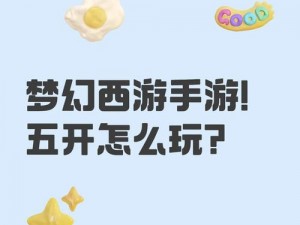 GOOD

梦幻西游手游!
五开怎么玩?